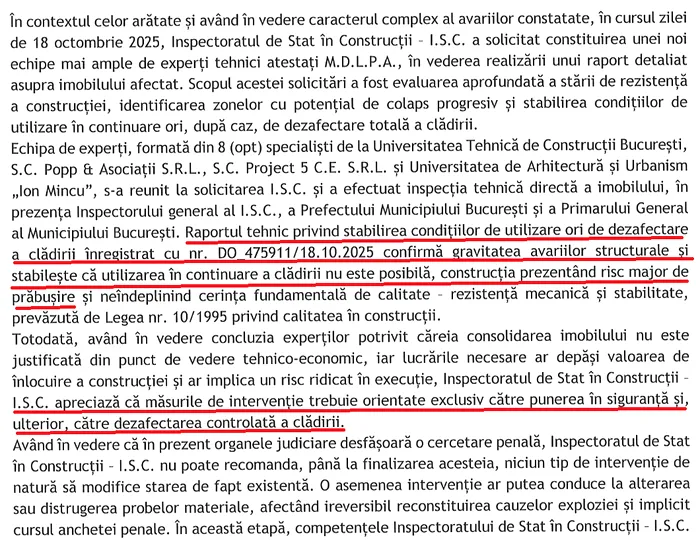 În contextul celor arătate și având în vedere caracterul complex al avariilor constatate, în cursul zilei de 18 octombrie 2025, Inspectoratul de Stat în Construcții - I.S.C. a solicitat constituirea unei noi echipe mai ample de experți tehnici atestați M.D.L.P.A., în vederea realizării unui raport detaliat asupra imobilului afectat. Scopul acestei solicitări a fost evaluarea aprofundată a stării de rezistență a construcției, identificarea zonelor cu potențial de colaps progresiv și stabilirea condițiilor de utilizare în continuare ori, după caz, de dezafectare totală a clădirii.
Echipa de experți, formată din 8 (opt) specialiști de la Universitatea Tehnică de Construcții București, S.C. Popp & Asociații S.R.L., S.C. Project 5 C.E. S.R.L. și Universitatea de Arhitectură și Urbanism „Ion Mincu", s-a reunit la solicitarea I.S.C. și a efectuat inspecția tehnică directă a imobilului, în prezența Inspectorului general al I.S.C., a Prefectului Municipiului București și a Primarului General al Municipiului București. Raportul tehnic privind stabilirea condițiilor de utilizare ori de dezafectare a clădirii înregistrat cu nr. DO_475911/18.10.2025 confirmă gravitatea avariilor structurale și stabilește că utilizarea în continuare a clădirii nu este posibilă, construcția prezentând risc major de prăbușire și neîndeplinind cerința fundamentală de calitate - rezistență mecanică și stabilitate, prevăzută de Legea nr. 10/1995 privind calitatea în construcții.
Totodată, având în vedere concluzia experților potrivit căreia consolidarea imobilului nu este justificată din punct de vedere tehnico-economic, iar lucrările necesare ar depăși valoarea de înlocuire a construcției și ar implica un risc ridicat în execuție, Inspectoratul de Stat în Construcții - I.S.C. apreciază că măsurile de intervenție trebuie orientate exclusiv către punerea în siguranță și, ulterior, către dezafectarea controlată a clădirii.
Având în vedere că în prezent organele judiciare desfășoară o cercetare penală, Inspectoratul de Stat în Construcții - I.S.C. nu poate recomanda, până la finalizarea acesteia, niciun tip de intervenție de natură să modifice starea de fapt existentă. O asemenea intervenție ar putea conduce la alterarea sau distrugerea probelor materiale, afectând ireversibil reconstituirea cauzelor exploziei și implicit cursul anchetei penale. În această etapă, competențele Inspectoratului de Stat în Construcții - I.S.C.